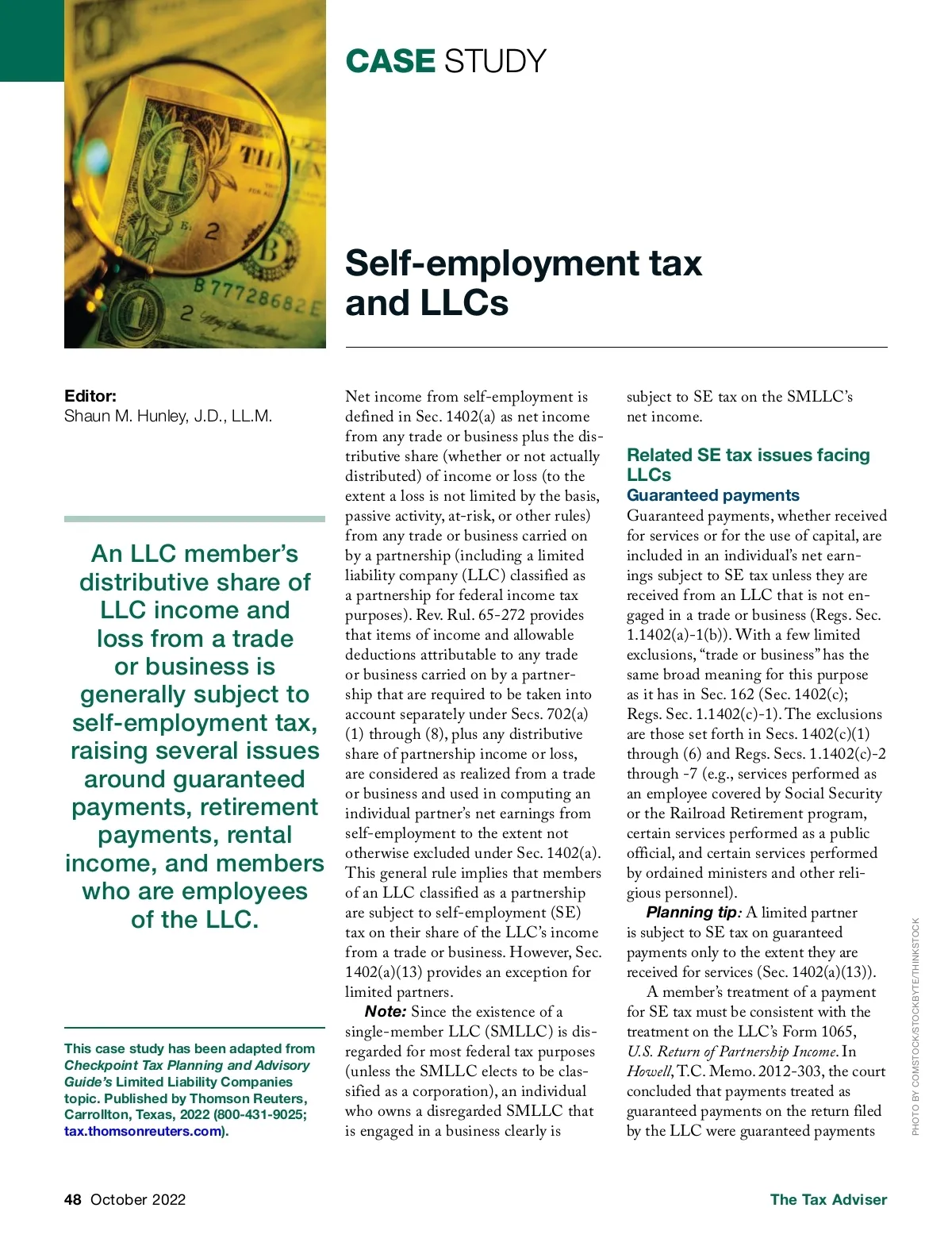 CASE STUDY

Self-employment tax and LLCs

Editor:
Shaun M. Hunley, J.D., LL.M.

An LLC member's distributive share of LLC income and loss from a trade or business is generally subject to self-employment tax, raising several issues around guaranteed payments, retirement payments, rental income, and members who are employees of the LLC.

This case study has been adapted from Checkpoint Tax Planning and Advisory Guide's Limited Liability Companies topic. Published by Thomson Reuters, Carrollton, Texas, 2022 (800-431-9025; tax.thomsonreuters.com).

Net income from self-employment is defined in Sec. 1402(a) as net income from any trade or business plus the distributive share (whether or not actually distributed) of income or loss (to the extent a loss is not limited by the basis, passive activity, at-risk, or other rules) from any trade or business carried on by a partnership (including a limited liability company (LLC) classified as a partnership for federal income tax purposes). Rev. Rul. 65-272 provides that items of income and allowable deductions attributable to any trade or business carried on by a partnership that are required to be taken into account separately under Secs. 702(a)(1) through (8), plus any distributive share of partnership income or loss, are considered as realized from a trade or business and used in computing an individual partner's net earnings from self-employment to the extent not otherwise excluded under Sec. 1402(a). This general rule implies that members of an LLC classified as a partnership are subject to self-employment (SE) tax on their share of the LLC's income from a trade or business. However, Sec. 1402(a)(13) provides an exception for limited partners.

Note: Since the existence of a single-member LLC (SMLLC) is disregarded for most federal tax purposes (unless the SMLLC elects to be classified as a corporation), an individual who owns a disregarded SMLLC that is engaged in a business clearly is subject to SE tax on the SMLLC's net income.

Related SE tax issues facing LLCs
Guaranteed payments
Guaranteed payments, whether received for services or for the use of capital, are included in an individual's net earnings subject to SE tax unless they are received from an LLC that is not engaged in a trade or business (Regs. Sec. 1.1402(a)-1(b)). With a few limited exclusions, "trade or business" has the same broad meaning for this purpose as it has in Sec. 162 (Sec. 1402(c); Regs. Sec. 1.1402(c)-1). The exclusions are those set forth in Secs. 1402(c)(1) through (6) and Regs. Secs. 1.1402(c)-2 through -7 (e.g., services performed as an employee covered by Social Security or the Railroad Retirement program, certain services performed as a public official, and certain services performed by ordained ministers and other religious personnel).

Planning tip: A limited partner is subject to SE tax on guaranteed payments only to the extent they are received for services (Sec. 1402(a)(13)).

A member's treatment of a payment for SE tax must be consistent with the treatment on the LLC's Form 1065, U.S. Return of Partnership Income. In Howell, T.C. Memo. 2012-303, the court concluded that payments treated as guaranteed payments on the return filed by the LLC were guaranteed payments

PHOTO BY COMSTOCK/STOCKBYTE/THINKSTOCK

48 October 2022 The Tax Adviser